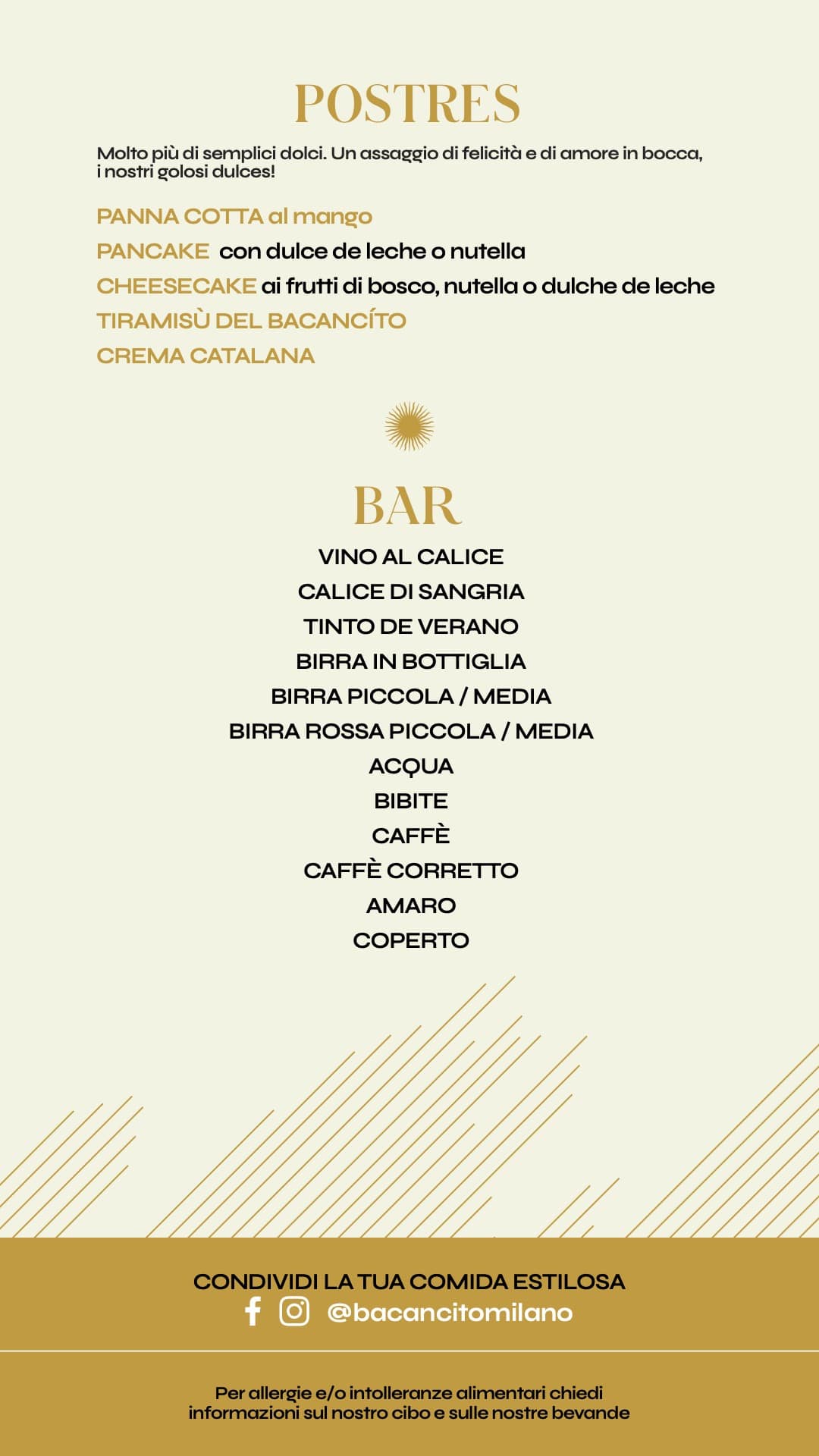 POSTRES

Molto più di semplici dolci. Un assaggio di felicità e di amore in bocca, i nostri golosi dulces!

PANNA COTTA al mango
PANCAKE con dulce de leche o nutella
CHEESECAKE ai frutti di bosco, nutella o dulche de leche
TIRAMISÙ DEL BACANCÍTO
CREMA CATALANA

BAR

VINO AL CALICE
CALICE DI SANGRIA
TINTO DE VERANO
BIRRA IN BOTTIGLIA
BIRRA PICCOLA / MEDIA
BIRRA ROSSA PICCOLA / MEDIA
ACQUA
BIBITE
CAFFÈ
CAFFÈ CORRETTO
AMARO
COPERTO

CONDIVIDI LA TUA COMIDA ESTILOSA
@bacancitomilano

Per allergie e/o intolleranze alimentari chiedi informazioni sul nostro cibo e sulle nostre bevande